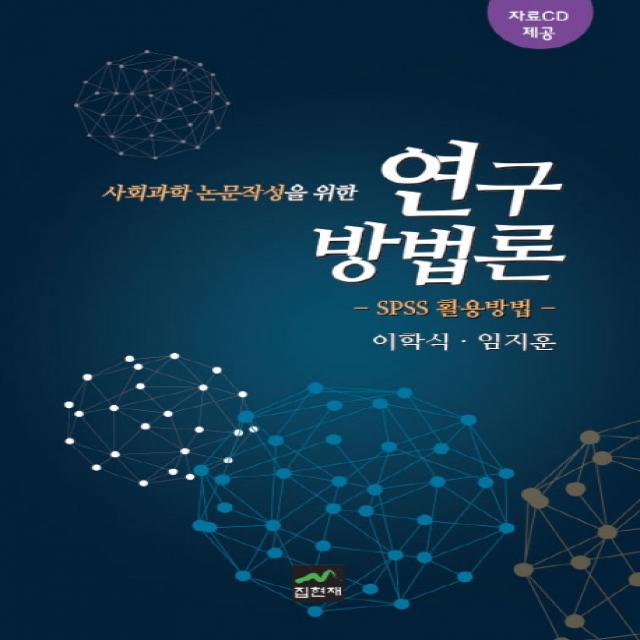 자료CD 제공

사회과학 논문작성을 위한
연구 방법론
– SPSS 활용방법 –
이학식 · 임지훈

집현재